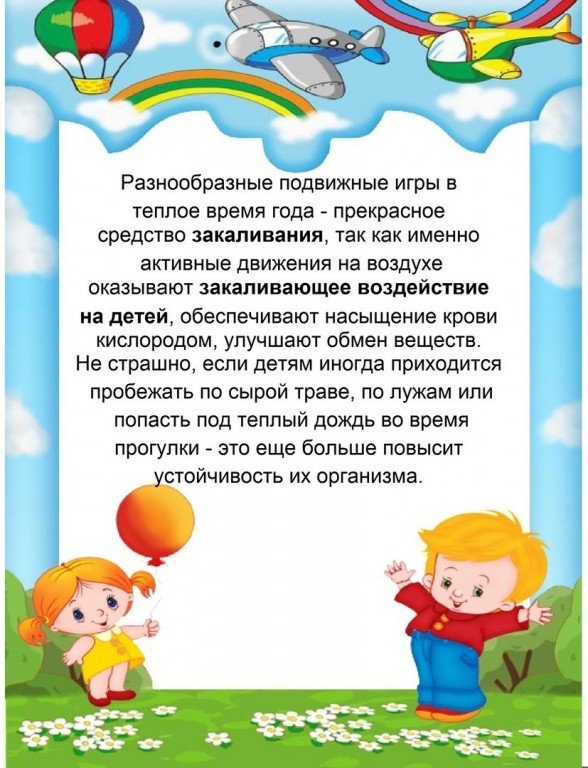 Разнообразные подвижные игры в теплое время года - прекрасное средство закаливания, так как именно активные движения на воздухе оказывают закаливающее воздействие на детей, обеспечивают насыщение крови кислородом, улучшают обмен веществ. Не страшно, если детям иногда приходится пробежать по сырой траве, по лужам или попасть под теплый дождь во время прогулки - это еще больше повысит устойчивость их организма.